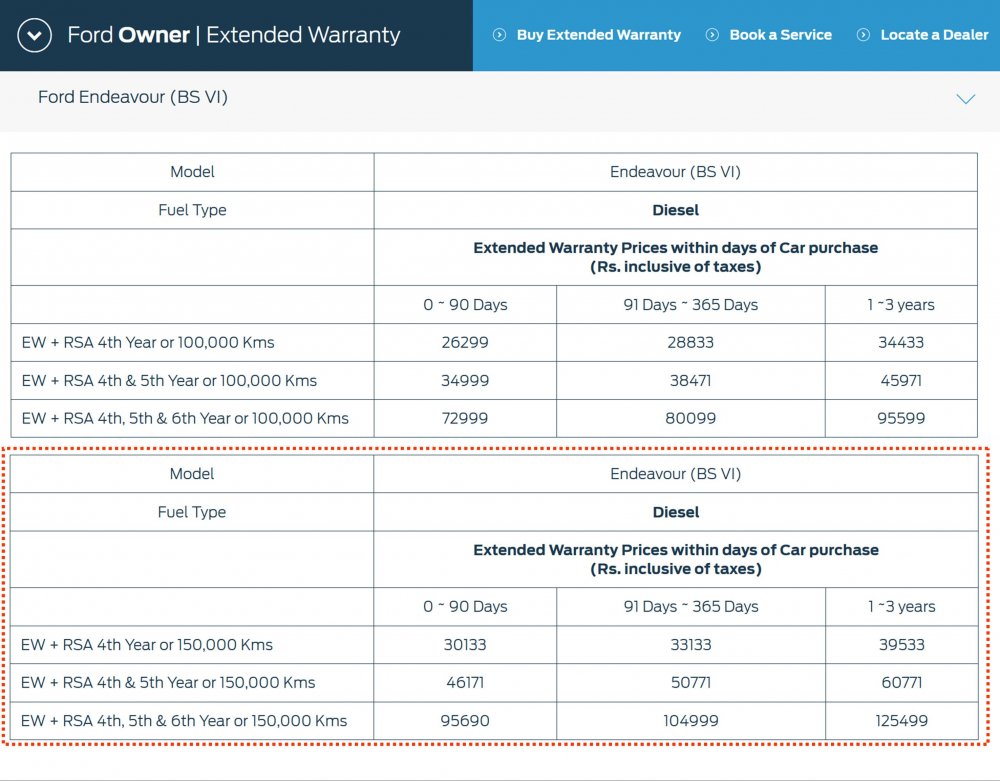 Ford Owner | Extended Warranty

Buy Extended Warranty
Book a Service
Locate a Dealer

Ford Endeavour (BS VI)

| Model | Endeavour (BS VI) | | |
|---|---|---|---|
| Fuel Type | Diesel | | |
| | Extended Warranty Prices within days of Car purchase (Rs. inclusive of taxes) | | |
| | 0 ~ 90 Days | 91 Days ~ 365 Days | 1 ~3 years |
| EW + RSA 4th Year or 100,000 Kms | 26299 | 28833 | 34433 |
| EW + RSA 4th & 5th Year or 100,000 Kms | 34999 | 38471 | 45971 |
| EW + RSA 4th, 5th & 6th Year or 100,000 Kms | 72999 | 80099 | 95599 |

| Model | Endeavour (BS VI) | | |
|---|---|---|---|
| Fuel Type | Diesel | | |
| | Extended Warranty Prices within days of Car purchase (Rs. inclusive of taxes) | | |
| | 0 ~ 90 Days | 91 Days ~ 365 Days | 1 ~3 years |
| EW + RSA 4th Year or 150,000 Kms | 30133 | 33133 | 39533 |
| EW + RSA 4th & 5th Year or 150,000 Kms | 46171 | 50771 | 60771 |
| EW + RSA 4th, 5th & 6th Year or 150,000 Kms | 95690 | 104999 | 125499 |